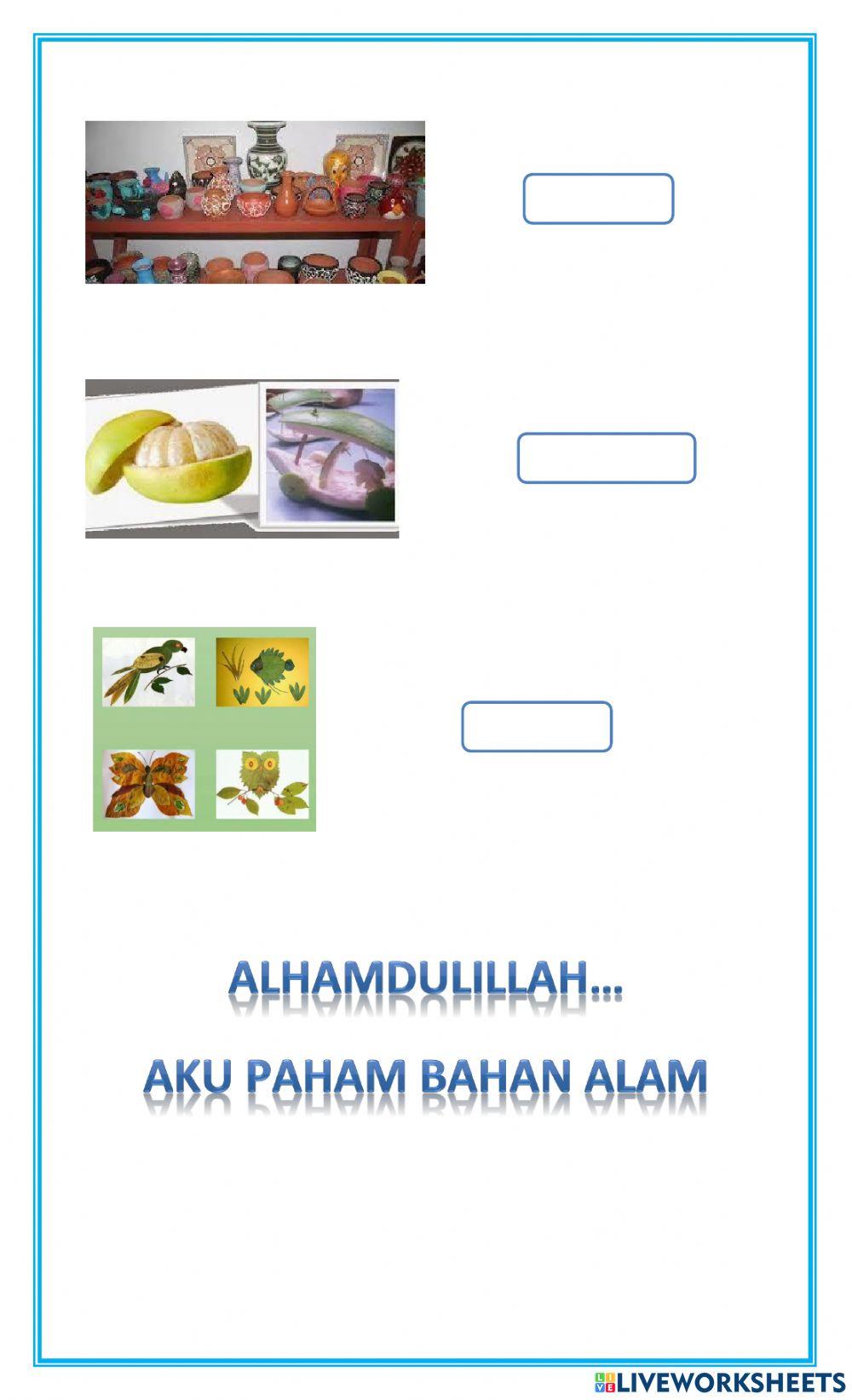 ALHAMDULILLAH...

AKU PAHAM BAHAN ALAM

LIVEWORKSHEETS